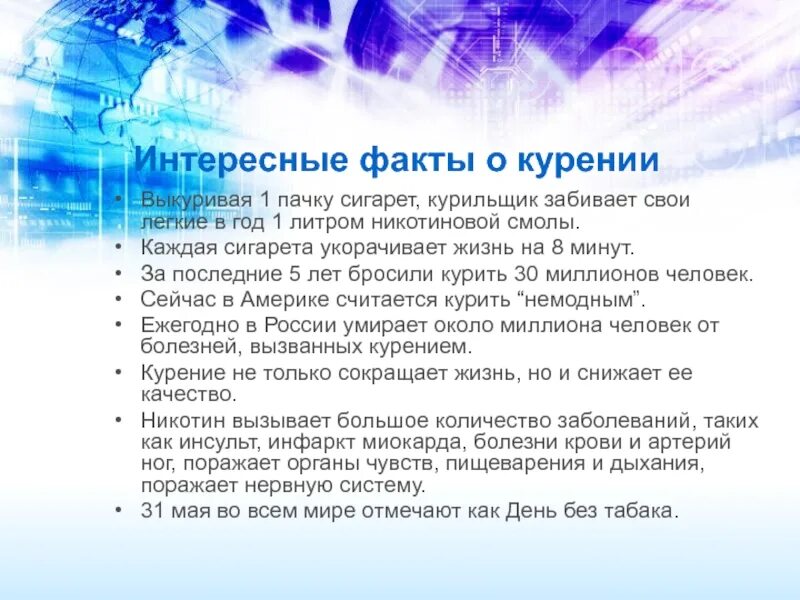 Интересные факты о курении

• Выкуривая 1 пачку сигарет, курильщик забивает свои легкие в год 1 литром никотиновой смолы.
• Каждая сигарета укорачивает жизнь на 8 минут.
• За последние 5 лет бросили курить 30 миллионов человек.
• Сейчас в Америке считается курить “немодным”.
• Ежегодно в России умирает около миллиона человек от болезней, вызванных курением.
• Курение не только сокращает жизнь, но и снижает ее качество.
• Никотин вызывает большое количество заболеваний, таких как инсульт, инфаркт миокарда, болезни крови и артерий ног, поражает органы чувств, пищеварения и дыхания, поражает нервную систему.
• 31 мая во всем мире отмечают как День без табака.